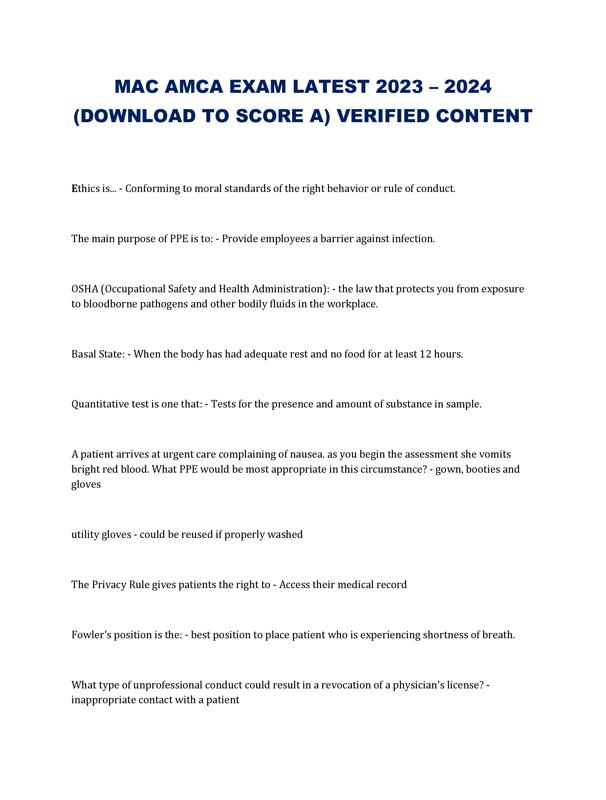 MAC AMCA EXAM LATEST 2023 – 2024 (DOWNLOAD TO SCORE A) VERIFIED CONTENT

Ethics is... - Conforming to moral standards of the right behavior or rule of conduct.

The main purpose of PPE is to: - Provide employees a barrier against infection.

OSHA (Occupational Safety and Health Administration): - the law that protects you from exposure to bloodborne pathogens and other bodily fluids in the workplace.

Basal State: - When the body has had adequate rest and no food for at least 12 hours.

Quantitative test is one that: - Tests for the presence and amount of substance in sample.

A patient arrives at urgent care complaining of nausea. as you begin the assessment she vomits bright red blood. What PPE would be most appropriate in this circumstance? - gown, booties and gloves

utility gloves - could be reused if properly washed

The Privacy Rule gives patients the right to - Access their medical record

Fowler's position is the: - best position to place patient who is experiencing shortness of breath.

What type of unprofessional conduct could result in a revocation of a physician's license? - inappropriate contact with a patient